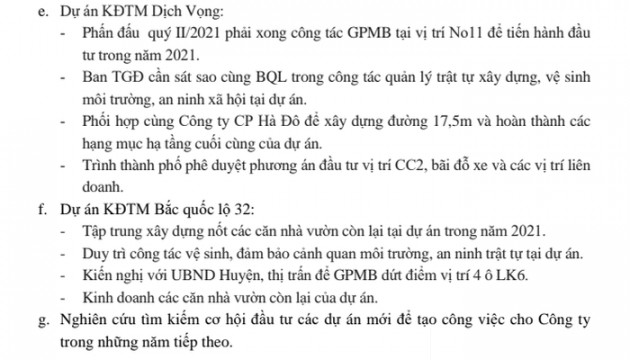 e. Dự án KĐTM Dịch Vọng:
- Phấn đấu quý II/2021 phải xong công tác GPMB tại vị trí No11 để tiến hành đầu tư trong năm 2021.
- Ban TGĐ cần sát sao cùng BQL trong công tác quản lý trật tự xây dựng, vệ sinh môi trường, an ninh xã hội tại dự án.
- Phối hợp cùng Công ty CP Hà Đô để xây dựng đường 17,5m và hoàn thành các hạng mục hạ tầng cuối cùng của dự án.
- Trình thành phố phê duyệt phương án đầu tư vị trí CC2, bãi đỗ xe và các vị trí liên doanh.
f. Dự án KĐTM Bắc quốc lộ 32:
- Tập trung xây dựng nốt các căn nhà vườn còn lại tại dự án trong năm 2021.
- Duy trì công tác vệ sinh, đảm bảo cảnh quan môi trường, an ninh trật tự tại dự án.
- Kiến nghị với UBND Huyện, thị trấn để GPMB dứt điểm vị trí 4 ô LK6.
- Kinh doanh các căn nhà vườn còn lại của dự án.
g. Nghiên cứu tìm kiếm cơ hội đầu tư các dự án mới để tạo công việc cho Công ty trong những năm tiếp theo.